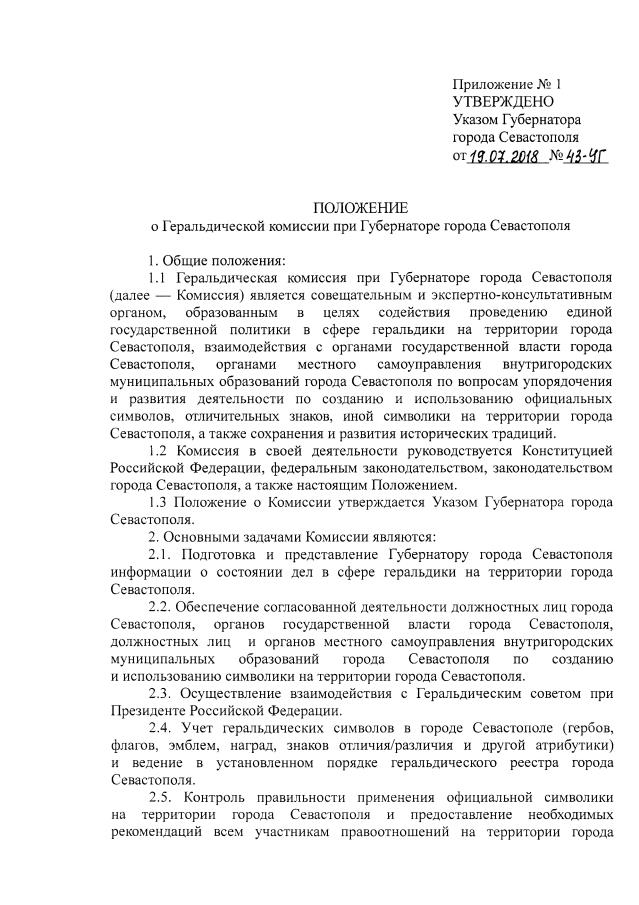 Приложение № 1
УТВЕРЖДЕНО
Указом Губернатора
города Севастополя
от 19.07.2018 № 43-УГ

ПОЛОЖЕНИЕ
о Геральдической комиссии при Губернаторе города Севастополя

1. Общие положения:

1.1 Геральдическая комиссия при Губернаторе города Севастополя (далее — Комиссия) является совещательным и экспертно-консультативным органом, образованным в целях содействия проведению единой государственной политики в сфере геральдики на территории города Севастополя, взаимодействия с органами государственной власти города Севастополя, органами местного самоуправления внутригородских муниципальных образований города Севастополя по вопросам упорядочения и развития деятельности по созданию и использованию официальных символов, отличительных знаков, иной символики на территории города Севастополя, а также сохранения и развития исторических традиций.

1.2 Комиссия в своей деятельности руководствуется Конституцией Российской Федерации, федеральным законодательством, законодательством города Севастополя, а также настоящим Положением.

1.3 Положение о Комиссии утверждается Указом Губернатора города Севастополя.

2. Основными задачами Комиссии являются:

2.1. Подготовка и представление Губернатору города Севастополя информации о состоянии дел в сфере геральдики на территории города Севастополя.

2.2. Обеспечение согласованной деятельности должностных лиц города Севастополя, органов государственной власти города Севастополя, должностных лиц и органов местного самоуправления внутригородских муниципальных образований города Севастополя по созданию и использованию символики на территории города Севастополя.

2.3. Осуществление взаимодействия с Геральдическим советом при Президенте Российской Федерации.

2.4. Учет геральдических символов в городе Севастополе (гербов, флагов, эмблем, наград, знаков отличия/различия и другой атрибутики) и ведение в установленном порядке геральдического реестра города Севастополя.

2.5. Контроль правильности применения официальной символики на территории города Севастополя и предоставление необходимых рекомендаций всем участникам правоотношений на территории города